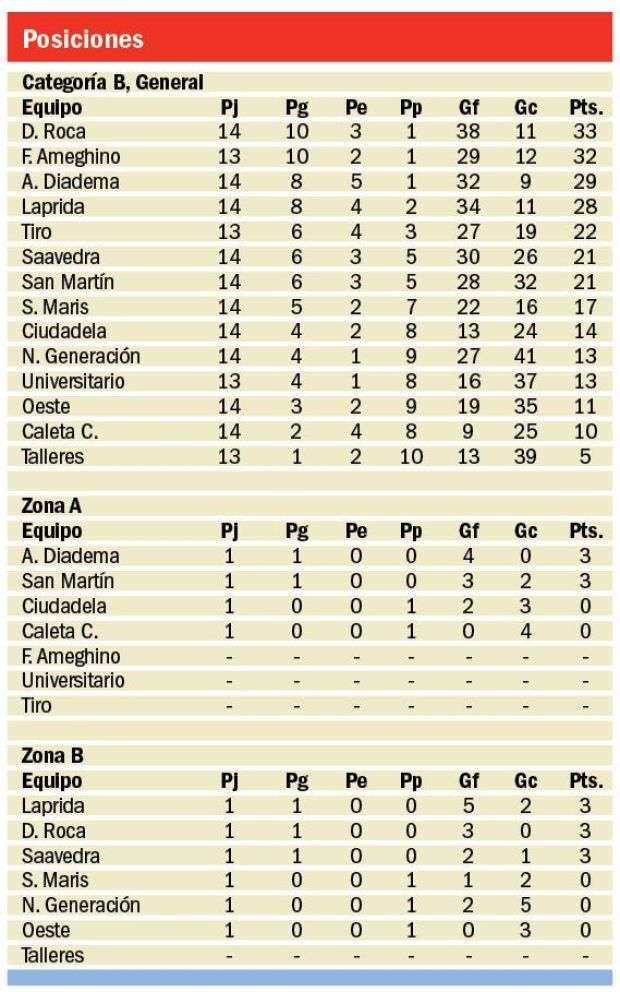 Posiciones

Categoría B, General

| Equipo | Pj | Pg | Pe | Pp | Gf | Gc | Pts. |
|---|---|---|---|---|---|---|---|
| D. Roca | 14 | 10 | 3 | 1 | 38 | 11 | 33 |
| F. Ameghino | 13 | 10 | 2 | 1 | 29 | 12 | 32 |
| A. Diadema | 14 | 8 | 5 | 1 | 32 | 9 | 29 |
| Laprida | 14 | 8 | 4 | 2 | 34 | 11 | 28 |
| Tiro | 13 | 6 | 4 | 3 | 27 | 19 | 22 |
| Saavedra | 14 | 6 | 3 | 5 | 30 | 26 | 21 |
| San Martín | 14 | 6 | 3 | 5 | 28 | 32 | 21 |
| S. Maris | 14 | 5 | 2 | 7 | 22 | 16 | 17 |
| Ciudadela | 14 | 4 | 2 | 8 | 13 | 24 | 14 |
| N. Generación | 14 | 4 | 1 | 9 | 27 | 41 | 13 |
| Universitario | 13 | 4 | 1 | 8 | 16 | 37 | 13 |
| Oeste | 14 | 3 | 2 | 9 | 19 | 35 | 11 |
| Caleta C. | 14 | 2 | 4 | 8 | 9 | 25 | 10 |
| Talleres | 13 | 1 | 2 | 10 | 13 | 39 | 5 |

Zona A

| Equipo | Pj | Pg | Pe | Pp | Gf | Gc | Pts. |
|---|---|---|---|---|---|---|---|
| A. Diadema | 1 | 1 | 0 | 0 | 4 | 0 | 3 |
| San Martín | 1 | 1 | 0 | 0 | 3 | 2 | 3 |
| Ciudadela | 1 | 0 | 0 | 1 | 2 | 3 | 0 |
| Caleta C. | 1 | 0 | 0 | 1 | 0 | 4 | 0 |
| F. Ameghino | - | - | - | - | - | - | - |
| Universitario | - | - | - | - | - | - | - |
| Tiro | - | - | - | - | - | - | - |

Zona B

| Equipo | Pj | Pg | Pe | Pp | Gf | Gc | Pts. |
|---|---|---|---|---|---|---|---|
| Laprida | 1 | 1 | 0 | 0 | 5 | 2 | 3 |
| D. Roca | 1 | 1 | 0 | 0 | 3 | 0 | 3 |
| Saavedra | 1 | 1 | 0 | 0 | 2 | 1 | 3 |
| S. Maris | 1 | 0 | 0 | 1 | 1 | 2 | 0 |
| N. Generación | 1 | 0 | 0 | 1 | 2 | 5 | 0 |
| Oeste | 1 | 0 | 0 | 1 | 0 | 3 | 0 |
| Talleres | - | - | - | - | - | - | - |